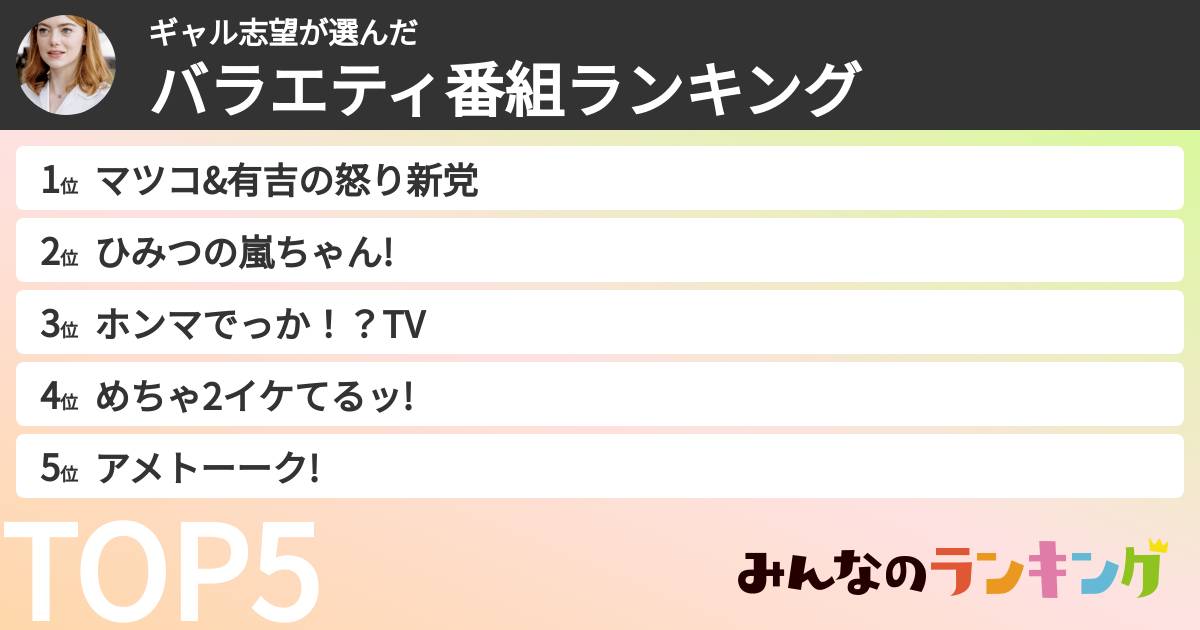 ギャル志望が選んだ
バラエティ番組ランキング

1位 マツコ&有吉の怒り新党

2位 ひみつの嵐ちゃん!

3位 ホンマでっか！？TV

4位 めちゃ2イケてるッ!

5位 アメトーーク!

TOP5

みんなのランキング